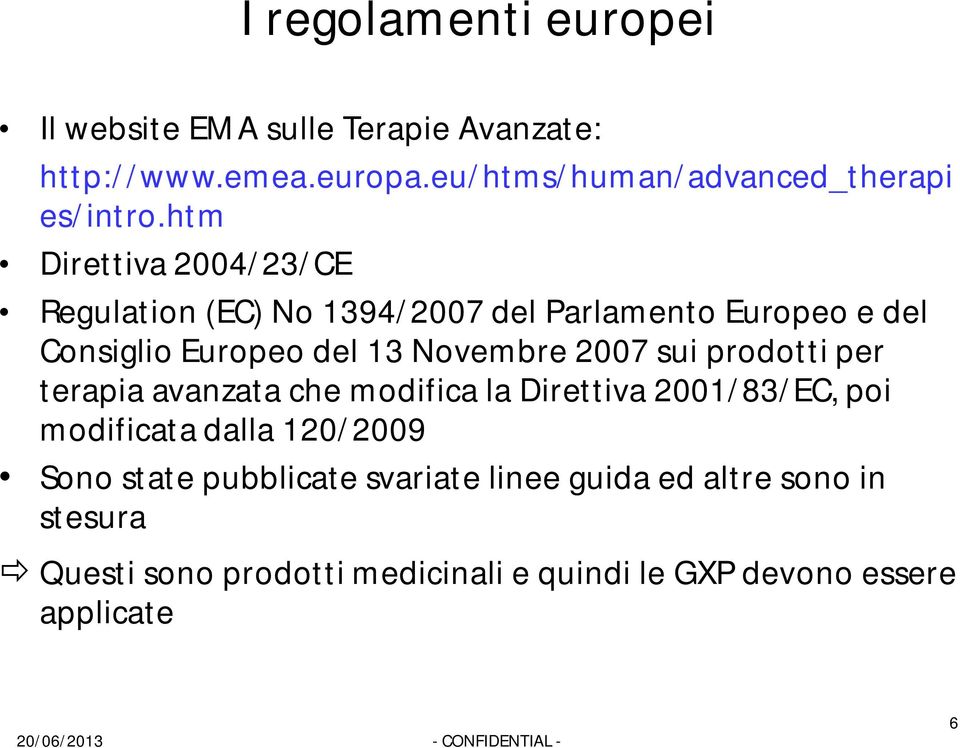 I regolamenti europei

• Il website EMA sulle Terapie Avanzate: http://www.emea.europa.eu/htms/human/advanced_therapies/intro.htm

• Direttiva 2004/23/CE

• Regulation (EC) No 1394/2007 del Parlamento Europeo e del Consiglio Europeo del 13 Novembre 2007 sui prodotti per terapia avanzata che modifica la Direttiva 2001/83/EC, poi modificata dalla 120/2009

• Sono state pubblicate svariate linee guida ed altre sono in stesura

⇨ Questi sono prodotti medicinali e quindi le GXP devono essere applicate

20/06/2013 - CONFIDENTIAL - 6